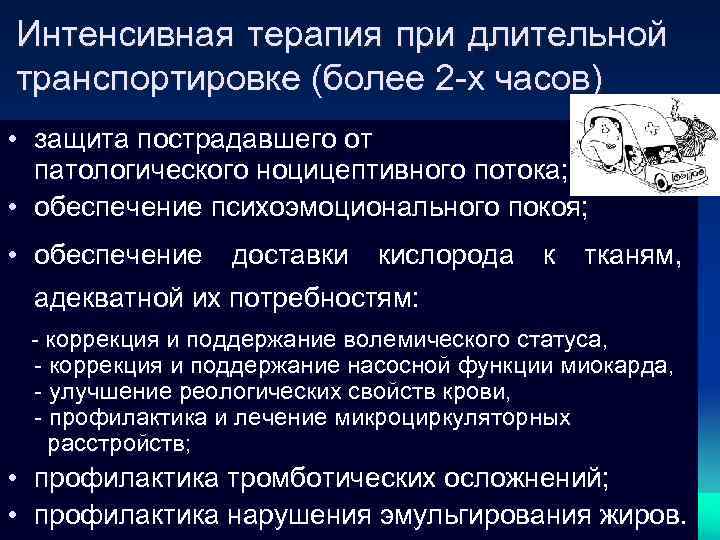 Интенсивная терапия при длительной транспортировке (более 2-х часов)

• защита пострадавшего от патологического ноцицептивного потока;
• обеспечение психоэмоционального покоя;
• обеспечение доставки кислорода к тканям, адекватной их потребностям:
- коррекция и поддержание волемического статуса,
- коррекция и поддержание насосной функции миокарда,
- улучшение реологических свойств крови,
- профилактика и лечение микроциркуляторных расстройств;
• профилактика тромботических осложнений;
• профилактика нарушения эмульгирования жиров.